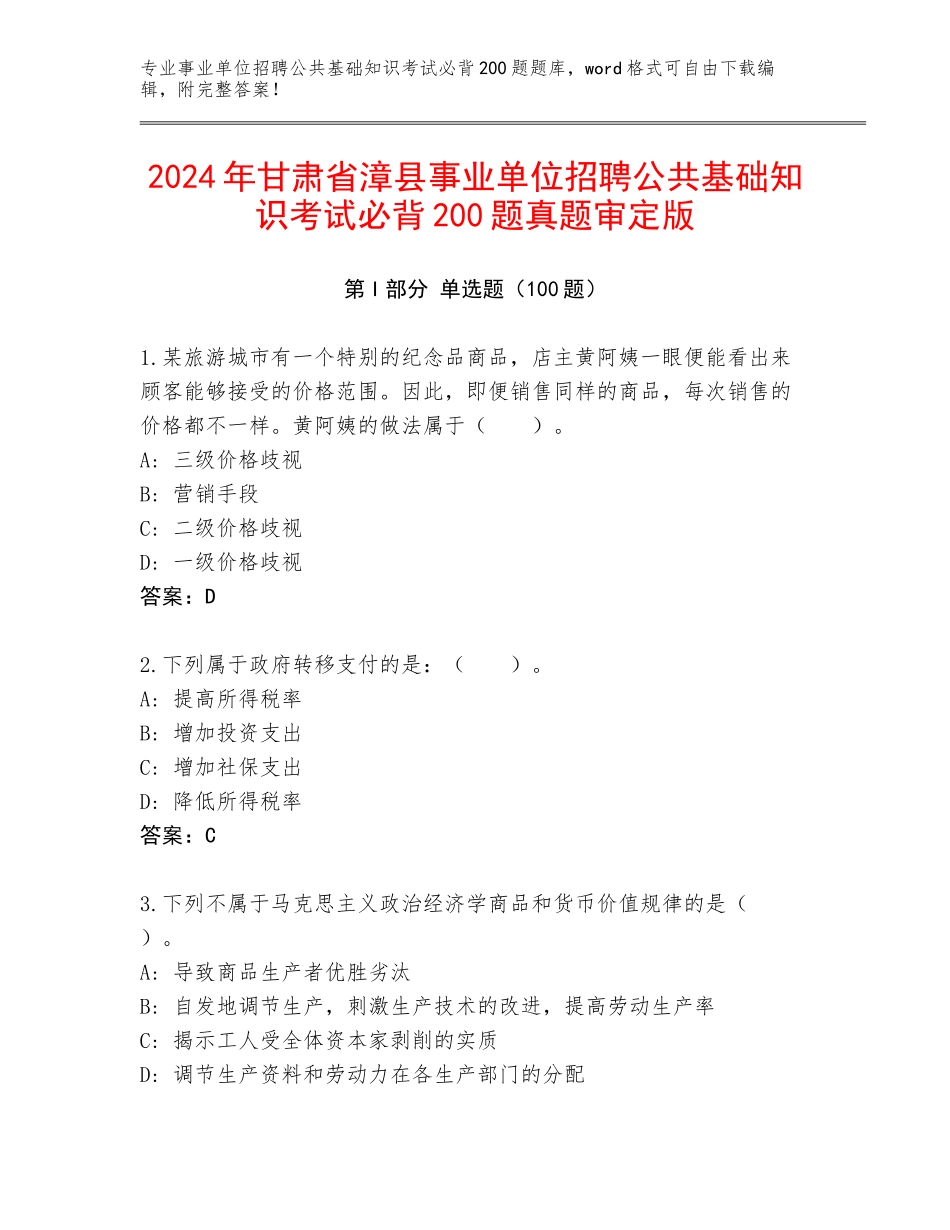 专业事业单位招聘公共基础知识考试必背200题题库，word格式可自由下载编辑，附完整答案！

2024年甘肃省漳县事业单位招聘公共基础知识考试必背200题真题审定版

第I部分 单选题（100题）

1.某旅游城市有一个特别的纪念品商品，店主黄阿姨一眼便能看出来顾客能够接受的价格范围。因此，即便销售同样的商品，每次销售的价格都不一样。黄阿姨的做法属于（　　）。
A：三级价格歧视
B：营销手段
C：二级价格歧视
D：一级价格歧视
答案：D

2.下列属于政府转移支付的是：（　　）。
A：提高所得税率
B：增加投资支出
C：增加社保支出
D：降低所得税率
答案：C

3.下列不属于马克思主义政治经济学商品和货币价值规律的是（　　）。
A：导致商品生产者优胜劣汰
B：自发地调节生产，刺激生产技术的改进，提高劳动生产率
C：揭示工人受全体资本家剥削的实质
D：调节生产资料和劳动力在各生产部门的分配